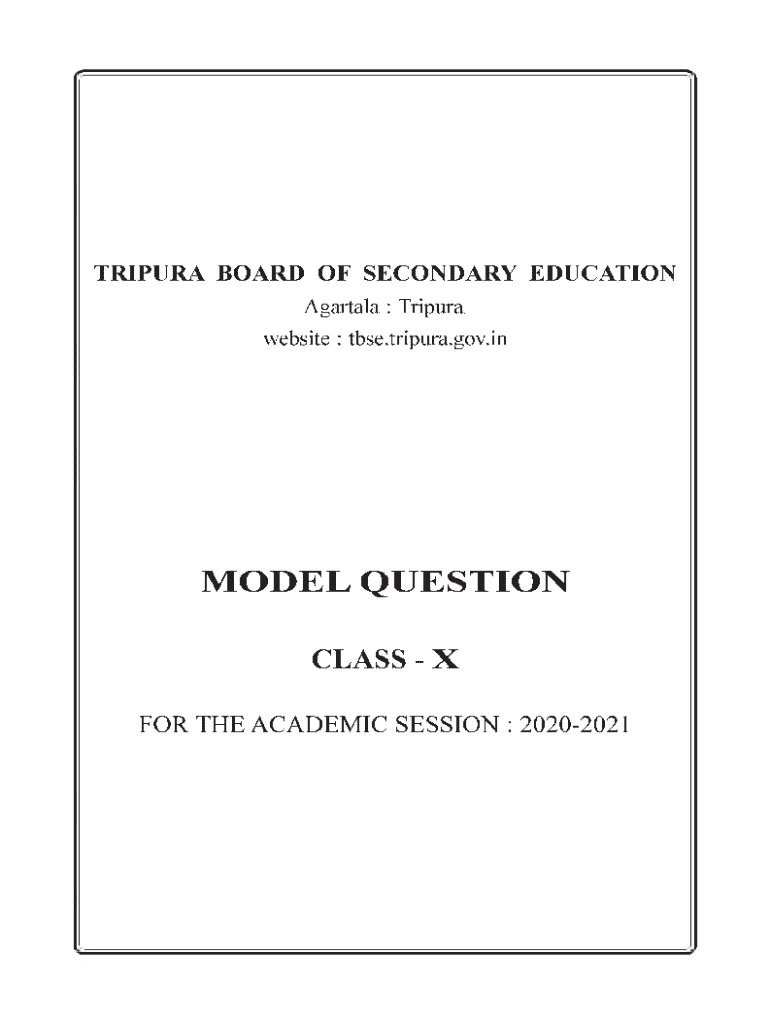 TRIPURA BOARD OF SECONDARY EDUCATION
Agartala : Tripura.
website : tbse.tripura.gov.in

MODEL QUESTION

CLASS - X

FOR THE ACADEMIC SESSION : 2020-2021